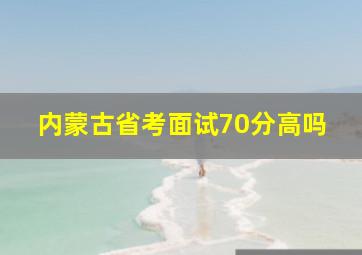 内蒙古省考面试70分高吗